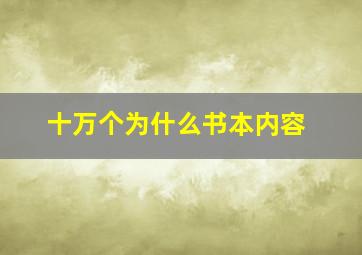 十万个为什么书本内容